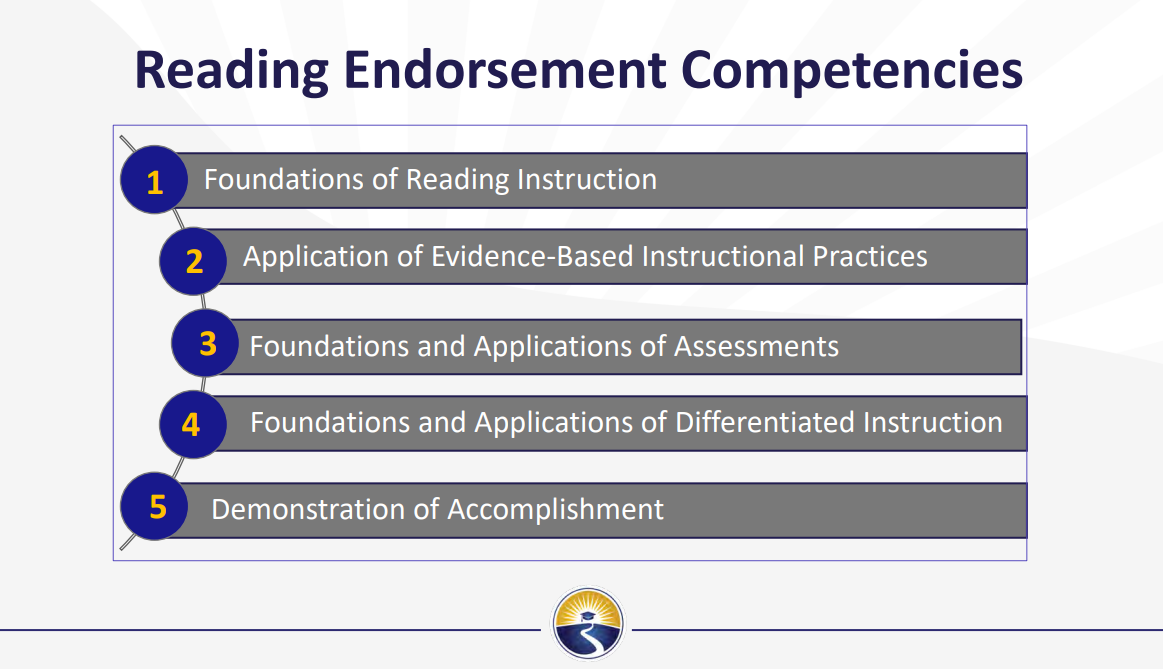 Reading Endorsement Competencies

1 Foundations of Reading Instruction

2 Application of Evidence-Based Instructional Practices

3 Foundations and Applications of Assessments

4 Foundations and Applications of Differentiated Instruction

5 Demonstration of Accomplishment